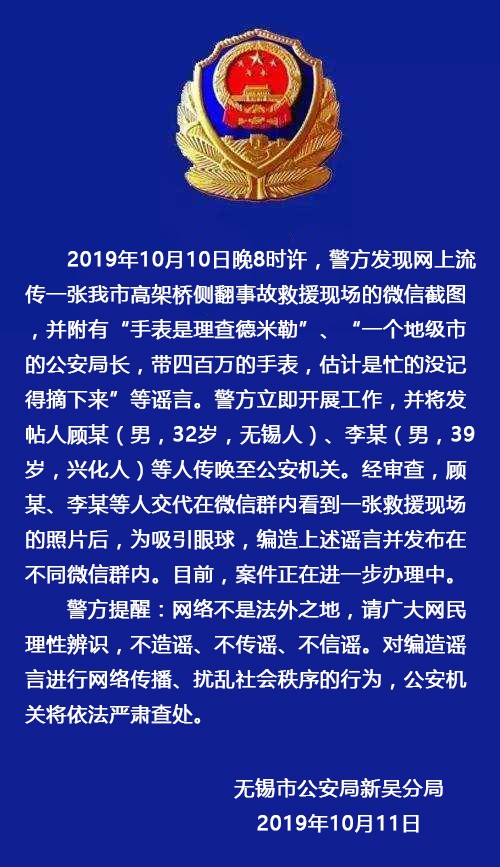 2019年10月10日晚8时许，警方发现网上流传一张我市高架桥侧翻事故救援现场的微信截图，并附有“手表是理查德米勒”、“一个地级市的公安局长，带四百万的手表，估计是忙的没记得摘下来”等谣言。警方立即开展工作，并将发帖人顾某（男，32岁，无锡人）、李某（男，39岁，兴化人）等人传唤至公安机关。经审查，顾某、李某等人交代在微信群内看到一张救援现场的照片后，为吸引眼球，编造上述谣言并发布在不同微信群内。目前，案件正在进一步办理中。

警方提醒：网络不是法外之地，请广大网民理性辨识，不造谣、不传谣、不信谣。对编造谣言进行网络传播、扰乱社会秩序的行为，公安机关将依法严肃查处。

无锡市公安局新吴分局
2019年10月11日